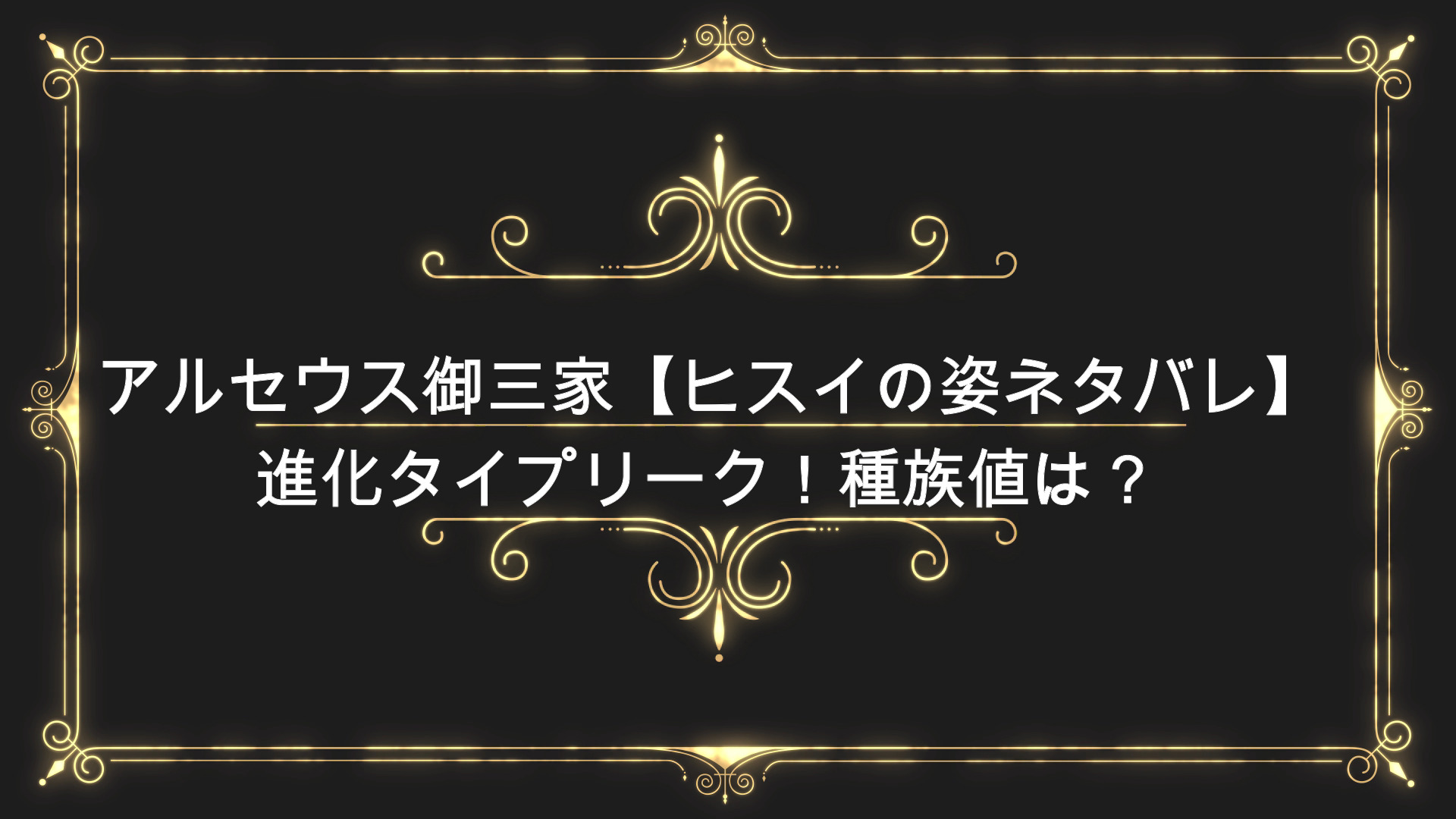 アルセウス御三家【ヒスイの姿ネタバレ】
進化タイプリーク！種族値は？